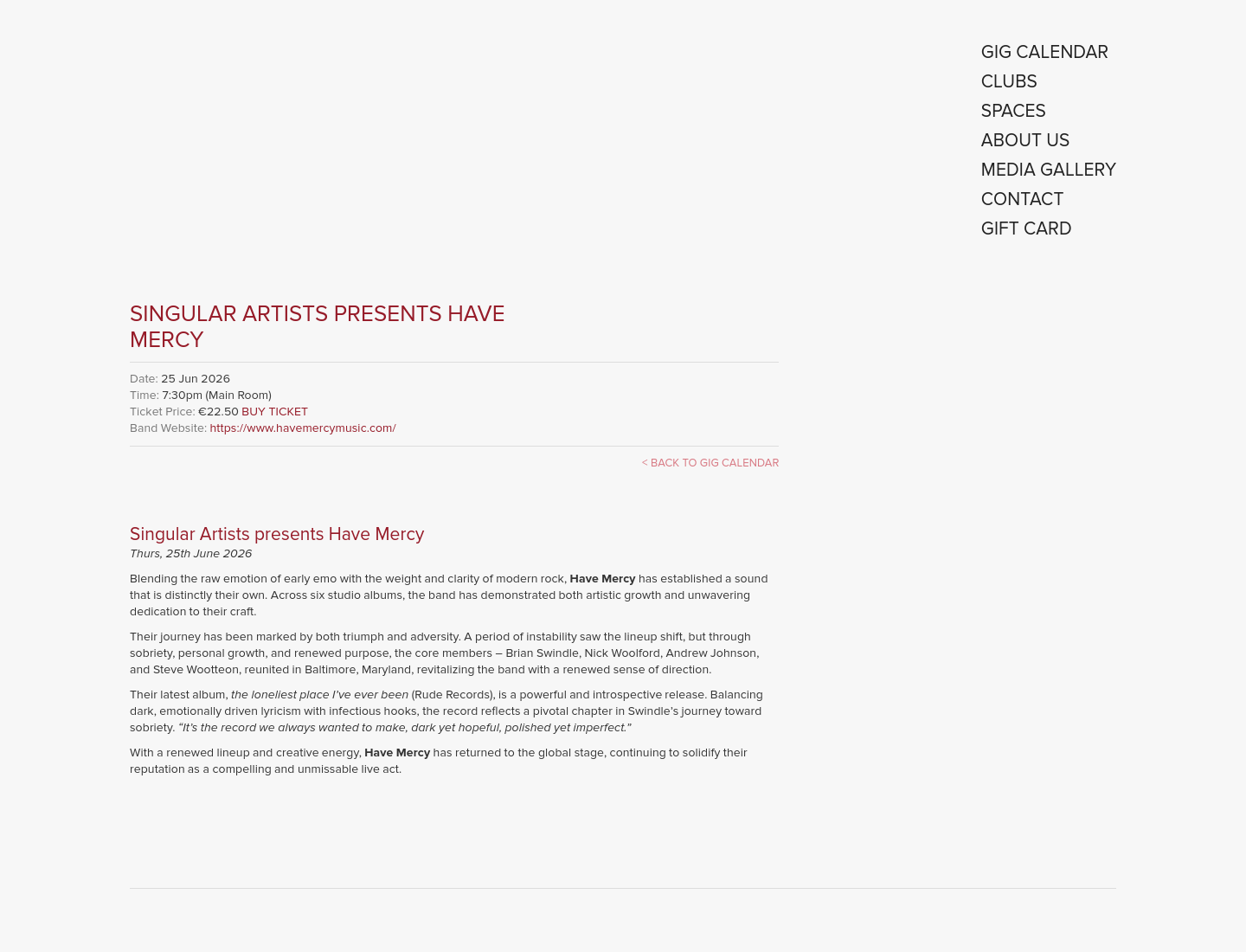 GIG CALENDAR
CLUBS
SPACES
ABOUT US
MEDIA GALLERY
CONTACT
GIFT CARD

SINGULAR ARTISTS PRESENTS HAVE MERCY

Date: 25 Jun 2026
Time: 7:30pm (Main Room)
Ticket Price: €22.50 BUY TICKET
Band Website: https://www.havemercymusic.com/

< BACK TO GIG CALENDAR

Singular Artists presents Have Mercy
Thurs, 25th June 2026

Blending the raw emotion of early emo with the weight and clarity of modern rock, Have Mercy has established a sound that is distinctly their own. Across six studio albums, the band has demonstrated both artistic growth and unwavering dedication to their craft.

Their journey has been marked by both triumph and adversity. A period of instability saw the lineup shift, but through sobriety, personal growth, and renewed purpose, the core members – Brian Swindle, Nick Woolford, Andrew Johnson, and Steve Wootteon, reunited in Baltimore, Maryland, revitalizing the band with a renewed sense of direction.

Their latest album, the loneliest place I've ever been (Rude Records), is a powerful and introspective release. Balancing dark, emotionally driven lyricism with infectious hooks, the record reflects a pivotal chapter in Swindle's journey toward sobriety. "It's the record we always wanted to make, dark yet hopeful, polished yet imperfect."

With a renewed lineup and creative energy, Have Mercy has returned to the global stage, continuing to solidify their reputation as a compelling and unmissable live act.